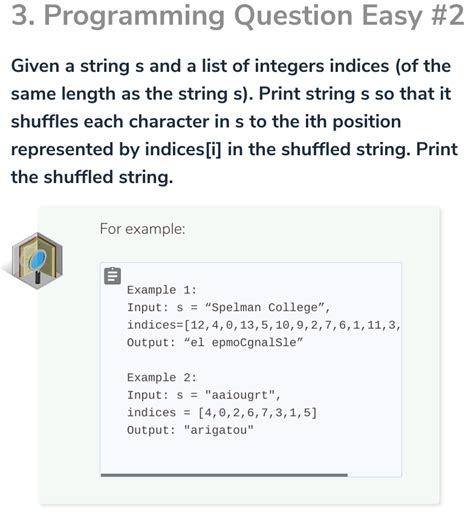 3. Programming Question Easy #2

Given a string s and a list of integers indices (of the same length as the string s). Print string s so that it shuffles each character in s to the ith position represented by indices[i] in the shuffled string. Print the shuffled string.

For example:

Example 1:
Input: s = “Spelman College”,
indices=[12,4,0,13,5,10,9,2,7,6,1,11,3,
Output: “el epmoCgnalSle”

Example 2:
Input: s = "aaiougrt",
indices = [4,0,2,6,7,3,1,5]
Output: "arigatou"